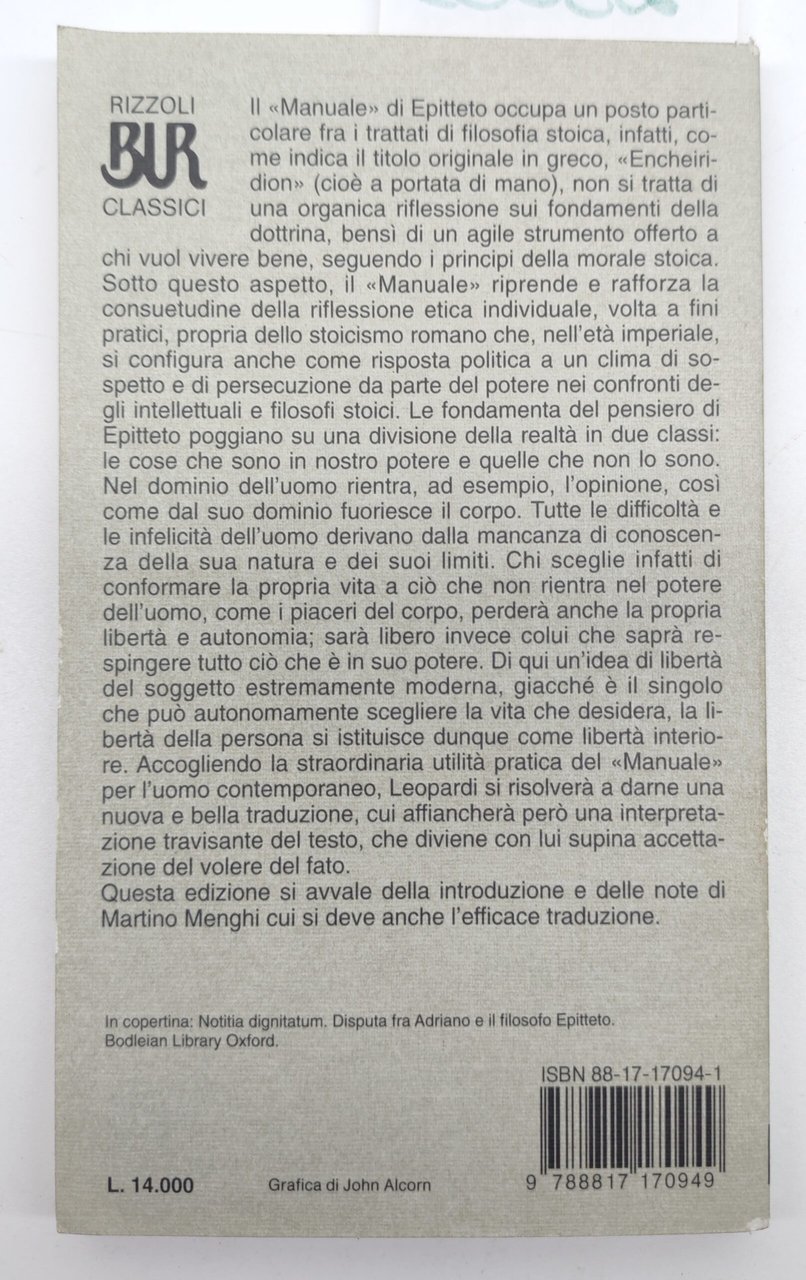 RIZZOLI
BUR
CLASSICI

Il «Manuale» di Epitteto occupa un posto particolare fra i trattati di filosofia stoica, infatti, come indica il titolo originale in greco, «Encheiridion» (cioè a portata di mano), non si tratta di una organica riflessione sui fondamenti della dottrina, bensì di un agile strumento offerto a chi vuol vivere bene, seguendo i principi della morale stoica. Sotto questo aspetto, il «Manuale» riprende e rafforza la consuetudine della riflessione etica individuale, volta a fini pratici, propria dello stoicismo romano che, nell'età imperiale, si configura anche come risposta politica a un clima di sospetto e di persecuzione da parte del potere nei confronti degli intellettuali e filosofi stoici. Le fondamenta del pensiero di Epitteto poggiano su una divisione della realtà in due classi: le cose che sono in nostro potere e quelle che non lo sono. Nel dominio dell'uomo rientra, ad esempio, l'opinione, così come dal suo dominio fuoriesce il corpo. Tutte le difficoltà e le infelicità dell'uomo derivano dalla mancanza di conoscenza della sua natura e dei suoi limiti. Chi sceglie infatti di conformare la propria vita a ciò che non rientra nel potere dell'uomo, come i piaceri del corpo, perderà anche la propria libertà e autonomia; sarà libero invece colui che saprà respingere tutto ciò che è in suo potere. Di qui un'idea di libertà del soggetto estremamente moderna, giacché è il singolo che può autonomamente scegliere la vita che desidera, la libertà della persona si istituisce dunque come libertà interiore. Accogliendo la straordinaria utilità pratica del «Manuale» per l'uomo contemporaneo, Leopardi si risolverà a darne una nuova e bella traduzione, cui affiancherà però una interpretazione travisante del testo, che diviene con lui supina accettazione del volere del fato.
Questa edizione si avvale della introduzione e delle note di Martino Menghi cui si deve anche l'efficace traduzione.

In copertina: Notitia dignitatum. Disputa fra Adriano e il filosofo Epitteto. Bodleian Library Oxford.

ISBN 88-17-17094-1

L. 14.000

Grafica di John Alcorn

9 788817 170949